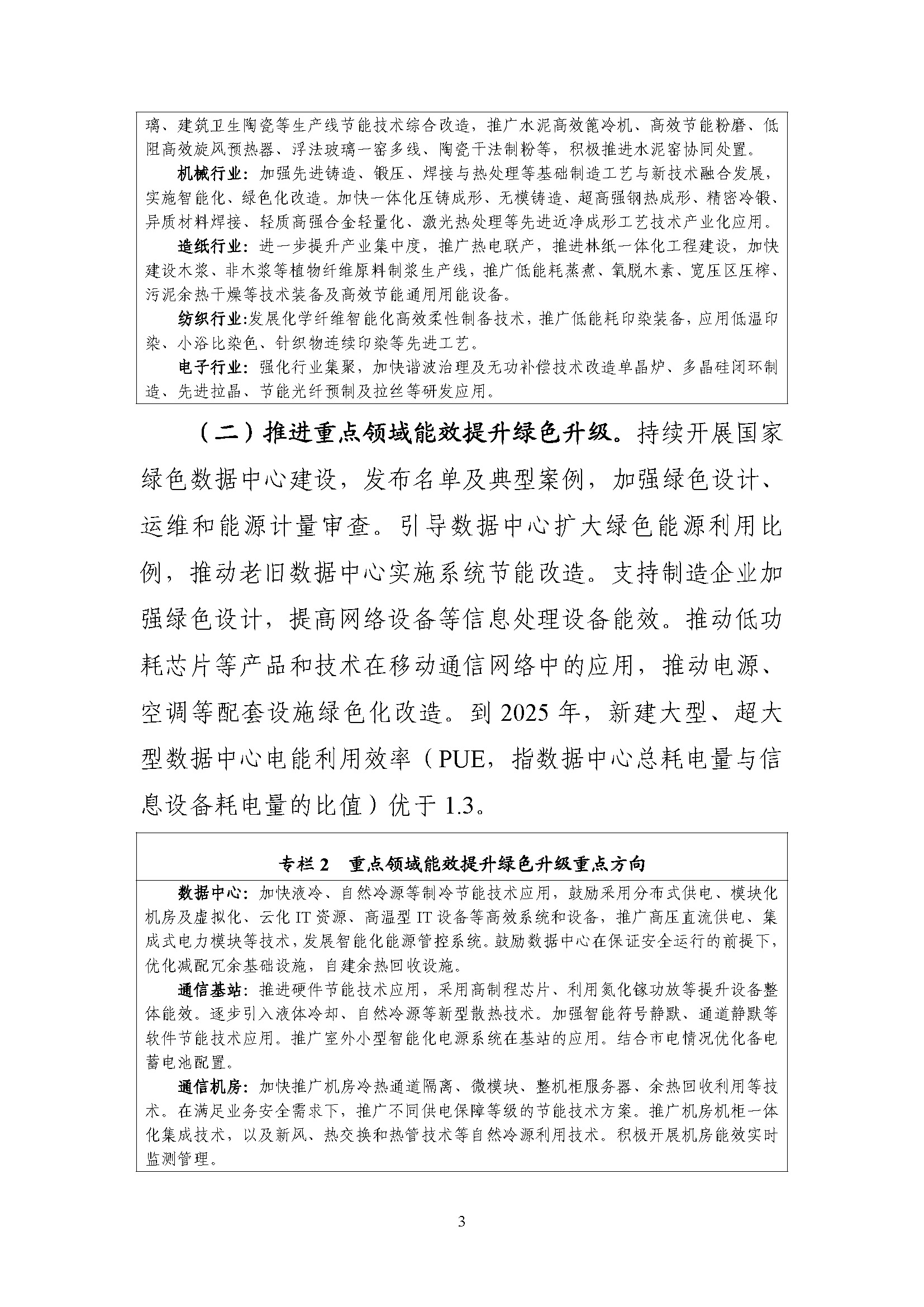 璃、建筑卫生陶瓷等生产线节能技术综合改造，推广水泥高效篦冷机、高效节能粉磨、低阻高效旋风预热器、浮法玻璃一窑多线、陶瓷干法制粉等，积极推进水泥窑协同处置。

机械行业：加强先进铸造、锻压、焊接与热处理等基础制造工艺与新技术融合发展，实施智能化、绿色化改造。加快一体化压铸成形、无模铸造、超高强钢热成形、精密冷锻、异质材料焊接、轻质高强合金轻量化、激光热处理等先进近净成形工艺技术产业化应用。

造纸行业：进一步提升产业集中度，推广热电联产，推进林纸一体化工程建设，加快建设木浆、非木浆等植物纤维原料制浆生产线，推广低能耗蒸煮、氧脱木素、宽压区压榨、污泥余热干燥等技术装备及高效节能通用用能设备。

纺织行业:发展化学纤维智能化高效柔性制备技术，推广低能耗印染装备，应用低温印染、小浴比染色、针织物连续印染等先进工艺。

电子行业：强化行业集聚，加快谐波治理及无功补偿技术改造单晶炉、多晶硅闭环制造、先进拉晶、节能光纤预制及拉丝等研发应用。

（二）推进重点领域能效提升绿色升级。持续开展国家绿色数据中心建设，发布名单及典型案例，加强绿色设计、运维和能源计量审查。引导数据中心扩大绿色能源利用比例，推动老旧数据中心实施系统节能改造。支持制造企业加强绿色设计，提高网络设备等信息处理设备能效。推动低功耗芯片等产品和技术在移动通信网络中的应用，推动电源、空调等配套设施绿色化改造。到2025年，新建大型、超大型数据中心电能利用效率（PUE，指数据中心总耗电量与信息设备耗电量的比值）优于1.3。

专栏2 重点领域能效提升绿色升级重点方向

数据中心：加快液冷、自然冷源等制冷节能技术应用，鼓励采用分布式供电、模块化机房及虚拟化、云化IT资源、高温型IT设备等高效系统和设备，推广高压直流供电、集成式电力模块等技术，发展智能化能源管控系统。鼓励数据中心在保证安全运行的前提下，优化减配冗余基础设施，自建余热回收设施。

通信基站：推进硬件节能技术应用，采用高制程芯片、利用氮化镓功放等提升设备整体能效。逐步引入液体冷却、自然冷源等新型散热技术。加强智能符号静默、通道静默等软件节能技术应用。推广室外小型智能化电源系统在基站的应用。结合市电情况优化备电蓄电池配置。

通信机房：加快推广机房冷热通道隔离、微模块、整机柜服务器、余热回收利用等技术。在满足业务安全需求下，推广不同供电保障等级的节能技术方案。推广机房机柜一体化集成技术，以及新风、热交换和热管技术等自然冷源利用技术。积极开展机房能效实时监测管理。

3